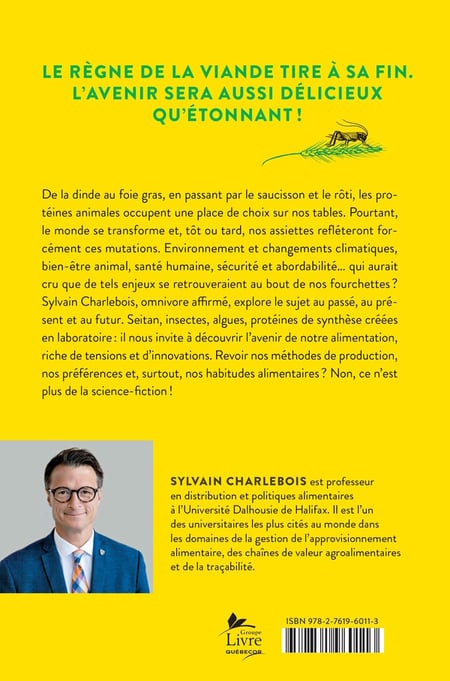 LE RÈGNE DE LA VIANDE TIRE À SA FIN. L'AVENIR SERA AUSSI DÉLICIEUX QU'ÉTONNANT !

De la dinde au foie gras, en passant par le saucisson et le rôti, les protéines animales occupent une place de choix sur nos tables. Pourtant, le monde se transforme et, tôt ou tard, nos assiettes refléteront forcément ces mutations. Environnement et changements climatiques, bien-être animal, santé humaine, sécurité et abordabilité… qui aurait cru que de tels enjeux se retrouveraient au bout de nos fourchettes ? Sylvain Charlebois, omnivore affirmé, explore le sujet au passé, au présent et au futur. Seitan, insectes, algues, protéines de synthèse créées en laboratoire : il nous invite à découvrir l'avenir de notre alimentation, riche de tensions et d'innovations. Revoir nos méthodes de production, nos préférences et, surtout, nos habitudes alimentaires ? Non, ce n'est plus de la science-fiction !

SYLVAIN CHARLEBOIS est professeur en distribution et politiques alimentaires à l'Université Dalhousie de Halifax. Il est l'un des universitaires les plus cités au monde dans les domaines de la gestion de l'approvisionnement alimentaire, des chaînes de valeur agroalimentaires et de la traçabilité.

Groupe Livre QUÉBECOR

ISBN 978-2-7619-6011-3